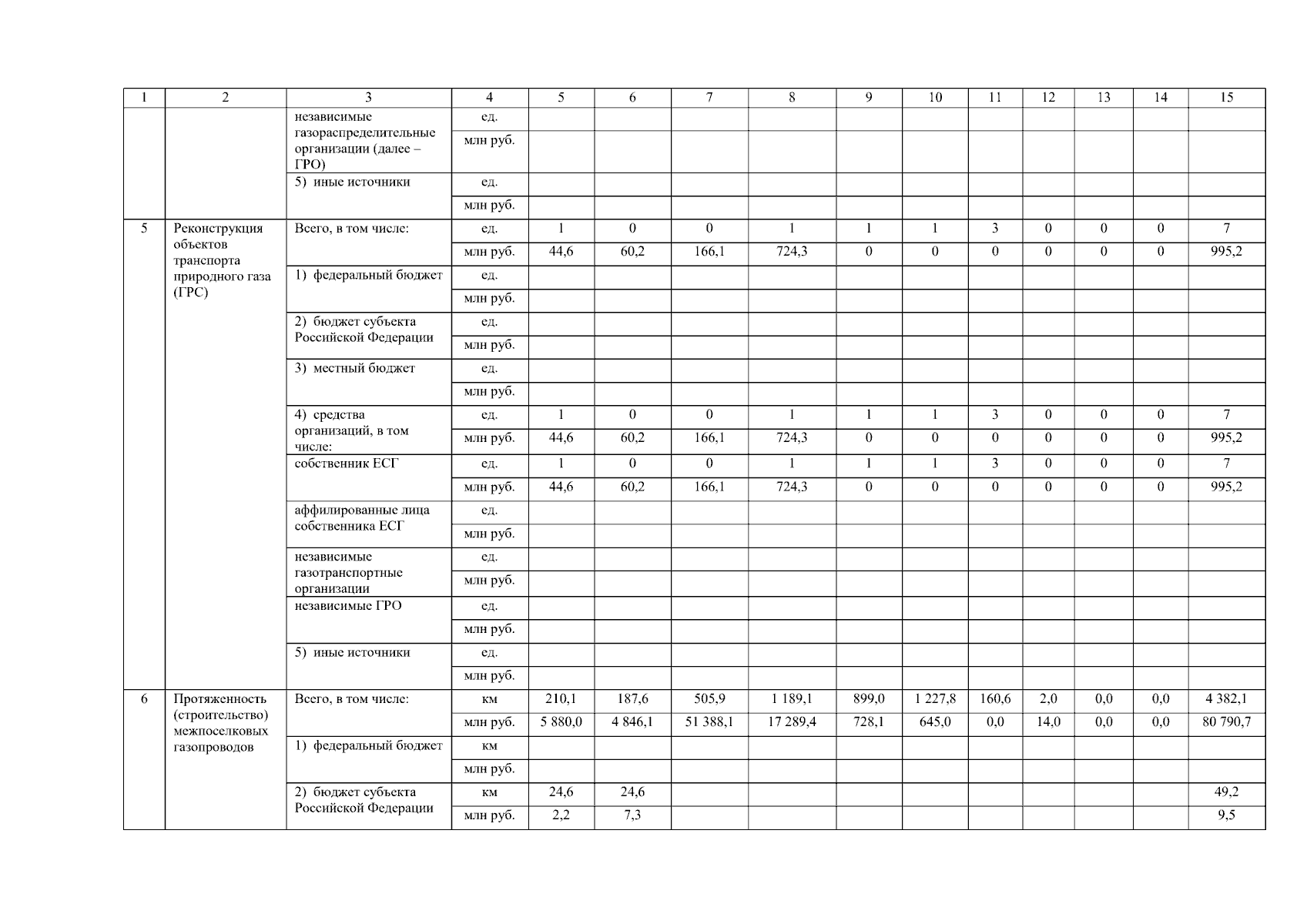 | 1 | 2 | 3 | 4 | 5 | 6 | 7 | 8 | 9 | 10 | 11 | 12 | 13 | 14 | 15 |
|---|---|---|---|---|---|---|---|---|---|---|---|---|---|---|
| | | независимые газораспределительные организации (далее – ГРО) | ед. | | | | | | | | | | | |
| | | | млн руб. | | | | | | | | | | | |
| | | 5) иные источники | ед. | | | | | | | | | | | |
| | | | млн руб. | | | | | | | | | | | |
| 5 | Реконструкция объектов транспорта природного газа (ГРС) | Всего, в том числе: | ед. | 1 | 0 | 0 | 1 | 1 | 1 | 3 | 0 | 0 | 0 | 7 |
| | | | млн руб. | 44,6 | 60,2 | 166,1 | 724,3 | 0 | 0 | 0 | 0 | 0 | 0 | 995,2 |
| | | 1) федеральный бюджет | ед. | | | | | | | | | | | |
| | | | млн руб. | | | | | | | | | | | |
| | | 2) бюджет субъекта Российской Федерации | ед. | | | | | | | | | | | |
| | | | млн руб. | | | | | | | | | | | |
| | | 3) местный бюджет | ед. | | | | | | | | | | | |
| | | | млн руб. | | | | | | | | | | | |
| | | 4) средства организаций, в том числе: | ед. | 1 | 0 | 0 | 1 | 1 | 1 | 3 | 0 | 0 | 0 | 7 |
| | | | млн руб. | 44,6 | 60,2 | 166,1 | 724,3 | 0 | 0 | 0 | 0 | 0 | 0 | 995,2 |
| | | собственник ЕСГ | ед. | 1 | 0 | 0 | 1 | 1 | 1 | 3 | 0 | 0 | 0 | 7 |
| | | | млн руб. | 44,6 | 60,2 | 166,1 | 724,3 | 0 | 0 | 0 | 0 | 0 | 0 | 995,2 |
| | | аффилированные лица собственника ЕСГ | ед. | | | | | | | | | | | |
| | | | млн руб. | | | | | | | | | | | |
| | | независимые газотранспортные организации | ед. | | | | | | | | | | | |
| | | | млн руб. | | | | | | | | | | | |
| | | независимые ГРО | ед. | | | | | | | | | | | |
| | | | млн руб. | | | | | | | | | | | |
| | | 5) иные источники | ед. | | | | | | | | | | | |
| | | | млн руб. | | | | | | | | | | | |
| 6 | Протяженность (строительство) межпоселковых газопроводов | Всего, в том числе: | км | 210,1 | 187,6 | 505,9 | 1 189,1 | 899,0 | 1 227,8 | 160,6 | 2,0 | 0,0 | 0,0 | 4 382,1 |
| | | | млн руб. | 5 880,0 | 4 846,1 | 51 388,1 | 17 289,4 | 728,1 | 645,0 | 0,0 | 14,0 | 0,0 | 0,0 | 80 790,7 |
| | | 1) федеральный бюджет | км | | | | | | | | | | | |
| | | | млн руб. | | | | | | | | | | | |
| | | 2) бюджет субъекта Российской Федерации | км | 24,6 | 24,6 | | | | | | | | | 49,2 |
| | | | млн руб. | 2,2 | 7,3 | | | | | | | | | 9,5 |